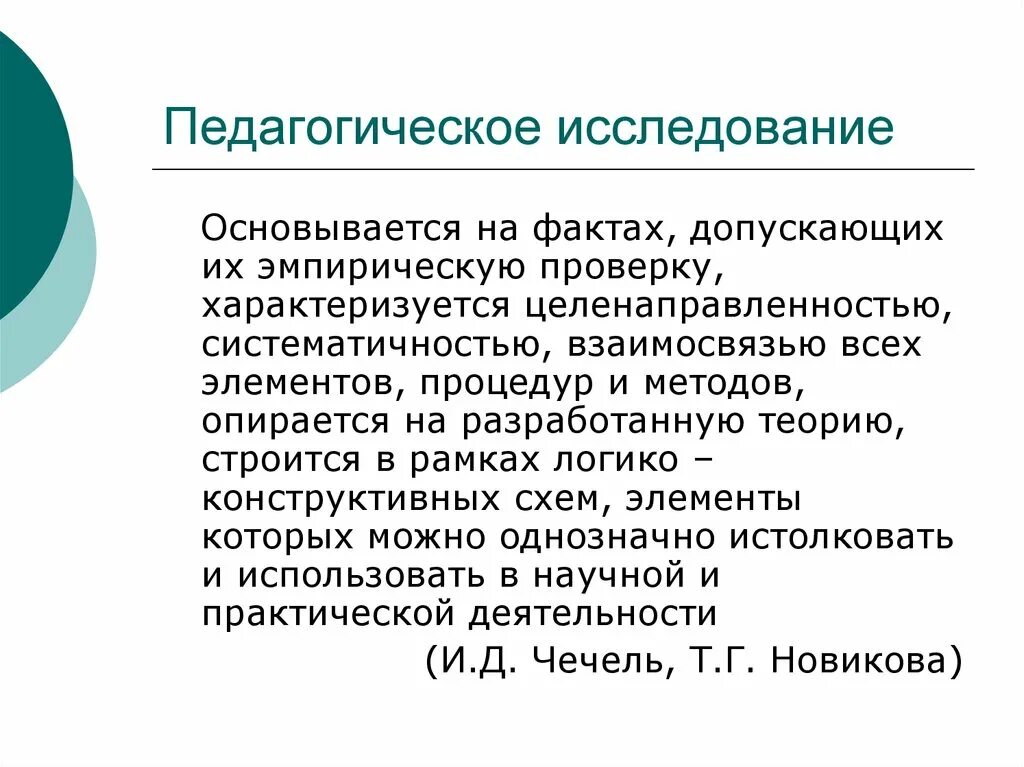 Педагогическое исследование

Основывается на фактах, допускающих их эмпирическую проверку, характеризуется целенаправленностью, систематичностью, взаимосвязью всех элементов, процедур и методов, опирается на разработанную теорию, строится в рамках логико – конструктивных схем, элементы которых можно однозначно истолковать и использовать в научной и практической деятельности

(И.Д. Чечель, Т.Г. Новикова)